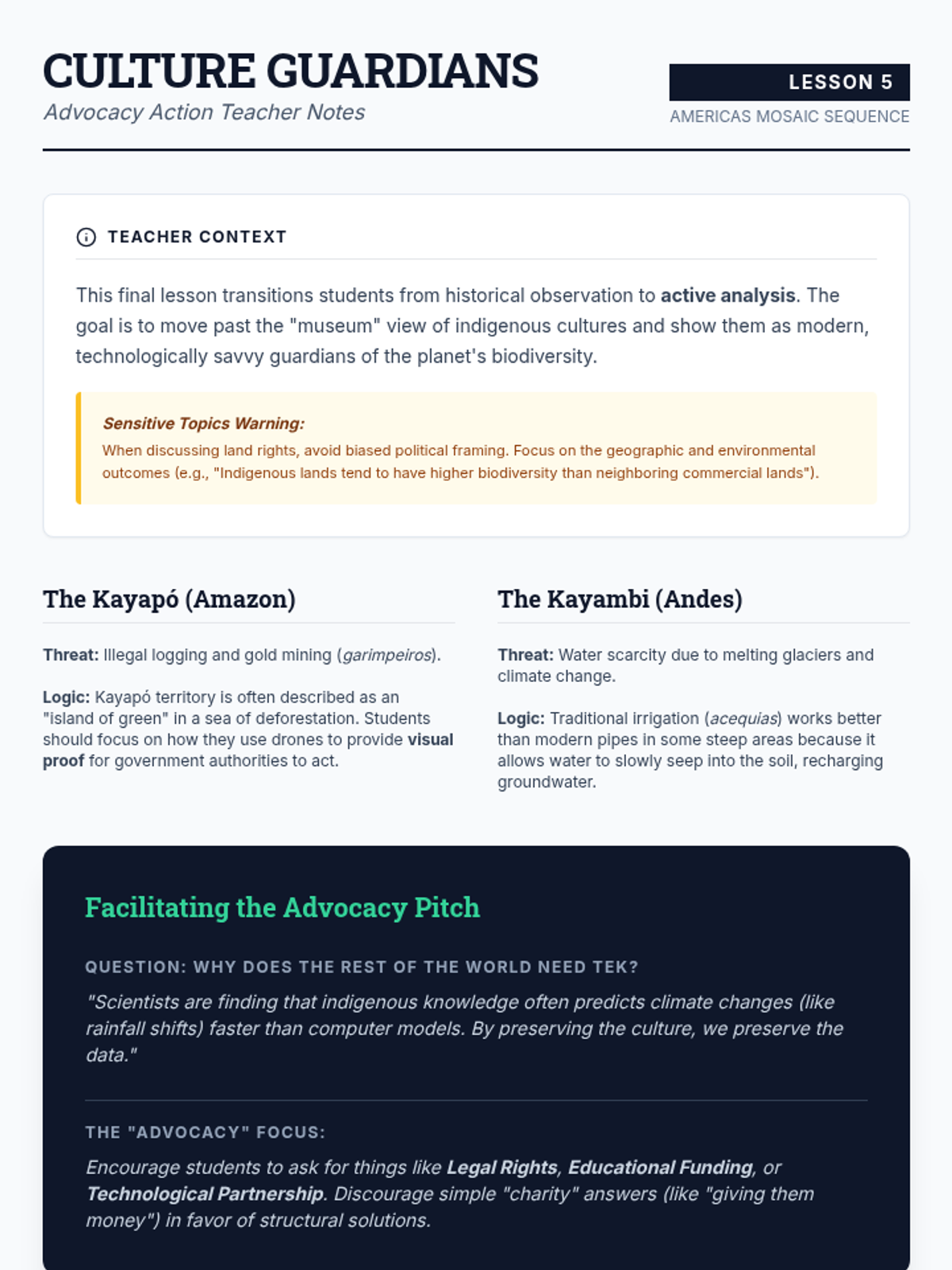 CULTURE GUARDIANS
Advocacy Action Teacher Notes

LESSON 5
AMERICAS MOSAIC SEQUENCE

TEACHER CONTEXT

This final lesson transitions students from historical observation to active analysis. The goal is to move past the "museum" view of indigenous cultures and show them as modern, technologically savvy guardians of the planet's biodiversity.

Sensitive Topics Warning:
When discussing land rights, avoid biased political framing. Focus on the geographic and environmental outcomes (e.g., "Indigenous lands tend to have higher biodiversity than neighboring commercial lands").

The Kayapó (Amazon)

Threat: Illegal logging and gold mining (garimpeiros).

Logic: Kayapó territory is often described as an "island of green" in a sea of deforestation. Students should focus on how they use drones to provide visual proof for government authorities to act.

The Kayambi (Andes)

Threat: Water scarcity due to melting glaciers and climate change.

Logic: Traditional irrigation (acequias) works better than modern pipes in some steep areas because it allows water to slowly seep into the soil, recharging groundwater.

Facilitating the Advocacy Pitch

QUESTION: WHY DOES THE REST OF THE WORLD NEED TEK?

"Scientists are finding that indigenous knowledge often predicts climate changes (like rainfall shifts) faster than computer models. By preserving the culture, we preserve the data."

THE "ADVOCACY" FOCUS:

Encourage students to ask for things like Legal Rights, Educational Funding, or Technological Partnership. Discourage simple "charity" answers (like "giving them money") in favor of structural solutions.